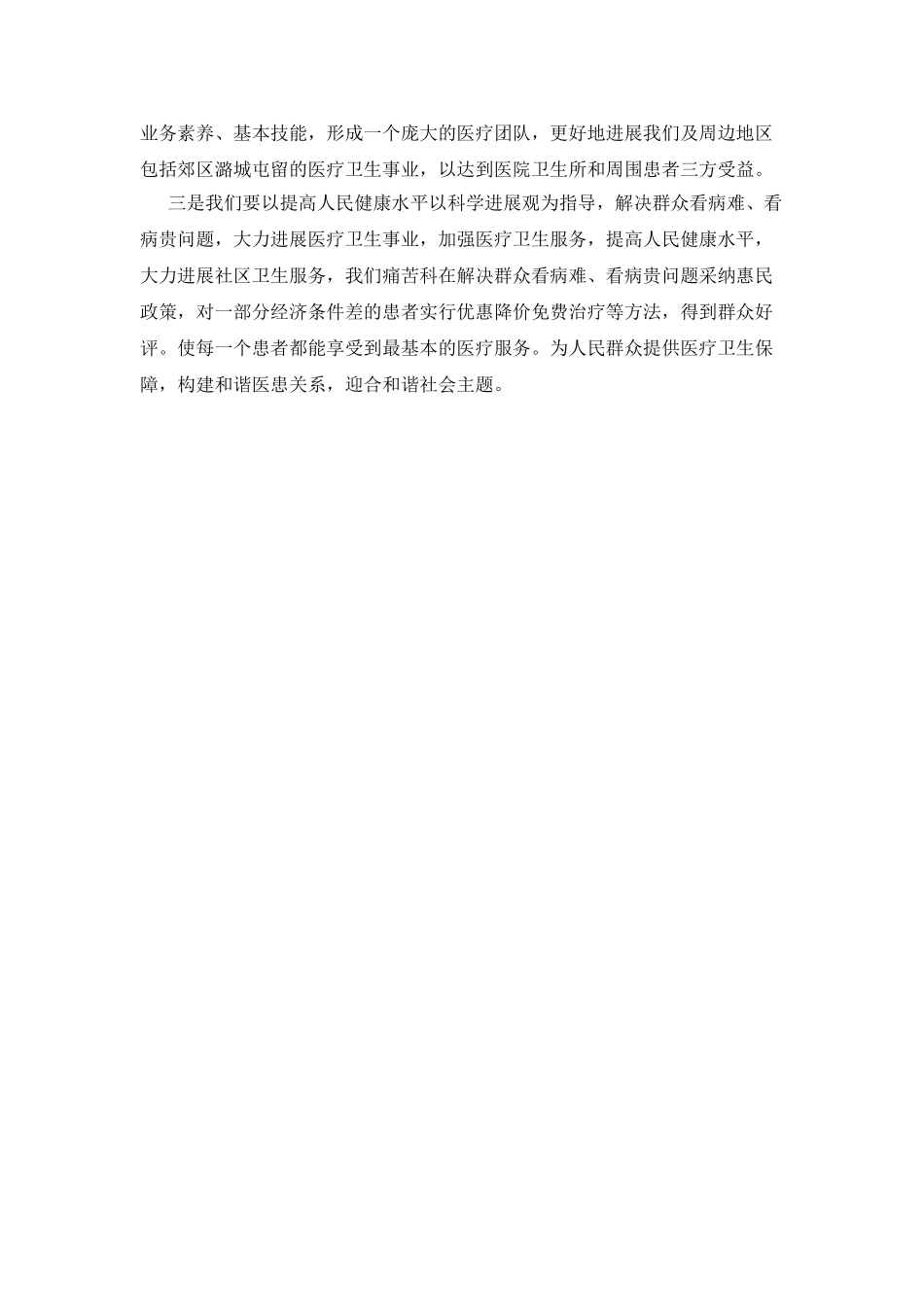 业务素养、基本技能，形成一个庞大的医疗团队，更好地进展我们及周边地区包括郊区潞城屯留的医疗卫生事业，以达到医院卫生所和周围患者三方受益。

三是我们要以提高人民健康水平以科学进展观为指导，解决群众看病难、看病贵问题，大力进展医疗卫生事业，加强医疗卫生服务，提高人民健康水平，大力进展社区卫生服务，我们痛苦科在解决群众看病难、看病贵问题采纳惠民政策，对一部分经济条件差的患者实行优惠降价免费治疗等方法，得到群众好评。使每一个患者都能享受到最基本的医疗服务。为人民群众提供医疗卫生保障，构建和谐医患关系，迎合和谐社会主题。